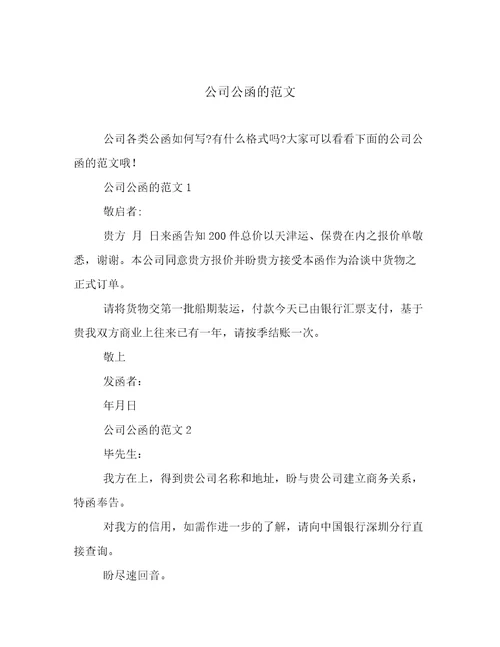 公司公函的范文

公司各类公函如何写?有什么格式吗?大家可以看看下面的公司公函的范文哦!

公司公函的范文 1

敬启者:

贵方 月 日来函告知 200 件总价以天津运、保费在内之报价单敬悉，谢谢。本公司同意贵方报价并盼贵方接受本函作为洽谈中货物之正式订单。

请将货物交第一批船期装运，付款今天已由银行汇票支付，基于贵我双方商业上往来已有一年，请按季结账一次。

敬上

发函者:

年月日

公司公函的范文 2

毕先生:

我方在上，得到贵公司名称和地址，盼与贵公司建立商务关系，特函奉告。

对我方的信用，如需作进一步的了解，请向中国银行深圳分行直接查询。

盼尽速回音。